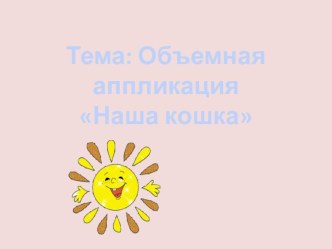 Тема: Объемная аппликация «Наша кошка»